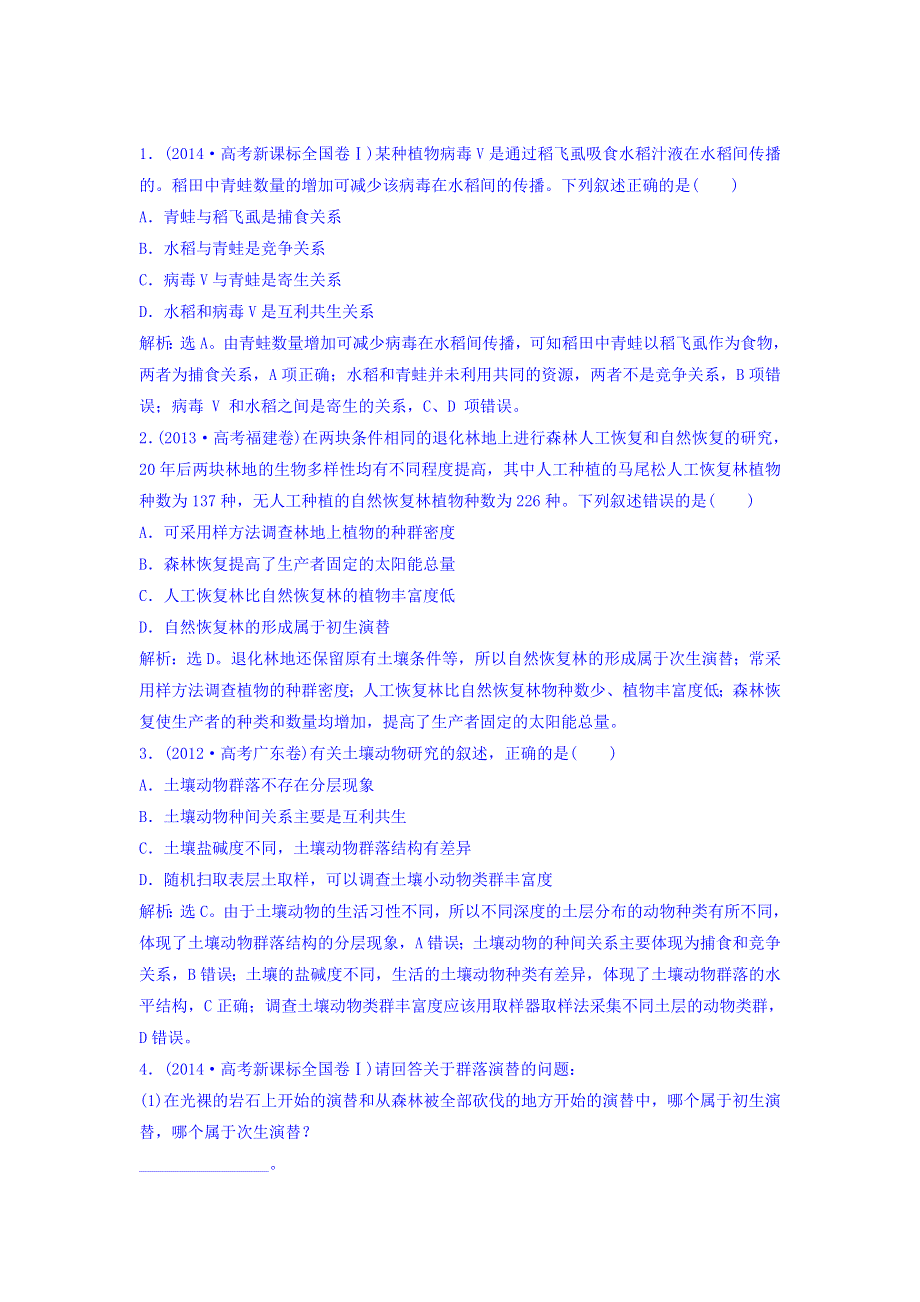 1．(2014·高考新课标全国卷Ⅰ)某种植物病毒V是通过稻飞虱吸食水稻汁液在水稻间传播的。稻田中青蛙数量的增加可减少该病毒在水稻间的传播。下列叙述正确的是(　　)

A．青蛙与稻飞虱是捕食关系

B．水稻与青蛙是竞争关系

C．病毒V与青蛙是寄生关系

D．水稻和病毒V是互利共生关系

解析：选A。由青蛙数量增加可减少病毒在水稻间传播，可知稻田中青蛙以稻飞虱作为食物，两者为捕食关系，A项正确；水稻和青蛙并未利用共同的资源，两者不是竞争关系，B项错误；病毒 V 和水稻之间是寄生的关系，C、D 项错误。

2．(2013·高考福建卷)在两块条件相同的退化林地上进行森林人工恢复和自然恢复的研究，20年后两块林地的生物多样性均有不同程度提高，其中人工种植的马尾松人工恢复林植物种数为137种，无人工种植的自然恢复林植物种数为226种。下列叙述错误的是(　　)

A．可采用样方法调查林地上植物的种群密度

B．森林恢复提高了生产者固定的太阳能总量

C．人工恢复林比自然恢复林的植物丰富度低

D．自然恢复林的形成属于初生演替

解析：选D。退化林地还保留原有土壤条件等，所以自然恢复林的形成属于次生演替；常采用样方法调查植物的种群密度；人工恢复林比自然恢复林物种数少、植物丰富度低；森林恢复使生产者的种类和数量均增加，提高了生产者固定的太阳能总量。

3．(2012·高考广东卷)有关土壤动物研究的叙述，正确的是(　　)

A．土壤动物群落不存在分层现象

B．土壤动物种间关系主要是互利共生

C．土壤盐碱度不同，土壤动物群落结构有差异

D．随机扫取表层土取样，可以调查土壤小动物类群丰富度

解析：选C。由于土壤动物的生活习性不同，所以不同深度的土层分布的动物种类有所不同，体现了土壤动物群落结构的分层现象，A错误；土壤动物的种间关系主要体现为捕食和竞争关系，B错误；土壤的盐碱度不同，生活的土壤动物种类有差异，体现了土壤动物群落的水平结构，C正确；调查土壤动物类群丰富度应该用取样器取样法采集不同土层的动物类群，D错误。

4．(2014·高考新课标全国卷Ⅰ)请回答关于群落演替的问题：

(1)在光裸的岩石上开始的演替和从森林被全部砍伐的地方开始的演替中，哪个属于初生演替，哪个属于次生演替？

________________。